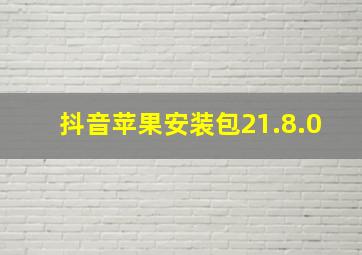 抖音苹果安装包21.8.0